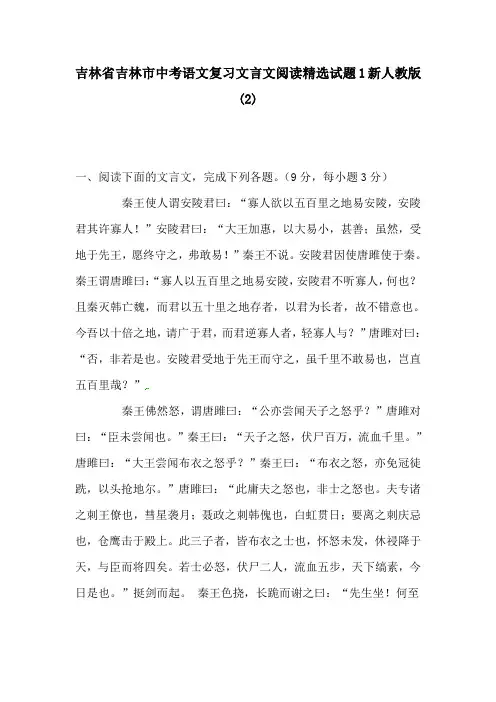 吉林省吉林市中考语文复习文言文阅读精选试题1新人教版(2)

一、阅读下面的文言文，完成下列各题。（9分，每小题3分）

秦王使人谓安陵君曰：“寡人欲以五百里之地易安陵，安陵君其许寡人！”安陵君曰：“大王加惠，以大易小，甚善；虽然，受地于先王，愿终守之，弗敢易！”秦王不说。安陵君因使唐雎使于秦。秦王谓唐雎曰：“寡人以五百里之地易安陵，安陵君不听寡人，何也？且秦灭韩亡魏，而君以五十里之地存者，以君为长者，故不错意也。今吾以十倍之地，请广于君，而君逆寡人者，轻寡人与？”唐雎对曰：“否，非若是也。安陵君受地于先王而守之，虽千里不敢易也，岂直五百里哉？”

秦王怫然怒，谓唐雎曰：“公亦尝闻天子之怒乎？”唐雎对曰：“臣未尝闻也。”秦王曰：“天子之怒，伏尸百万，流血千里。”唐雎曰：“大王尝闻布衣之怒乎？”秦王曰：“布衣之怒，亦免冠徒跣，以头抢地尔。”唐雎曰：“此庸夫之怒也，非士之怒也。夫专诸之刺王僚也，彗星袭月；聂政之刺韩傀也，白虹贯日；要离之刺庆忌也，仓鹰击于殿上。此三子者，皆布衣之士也，怀怒未发，休祲降于天，与臣而将四矣。若士必怒，伏尸二人，流血五步，天下缟素，今日是也。”挺剑而起。 秦王色挠，长跪而谢之曰：“先生坐！何至